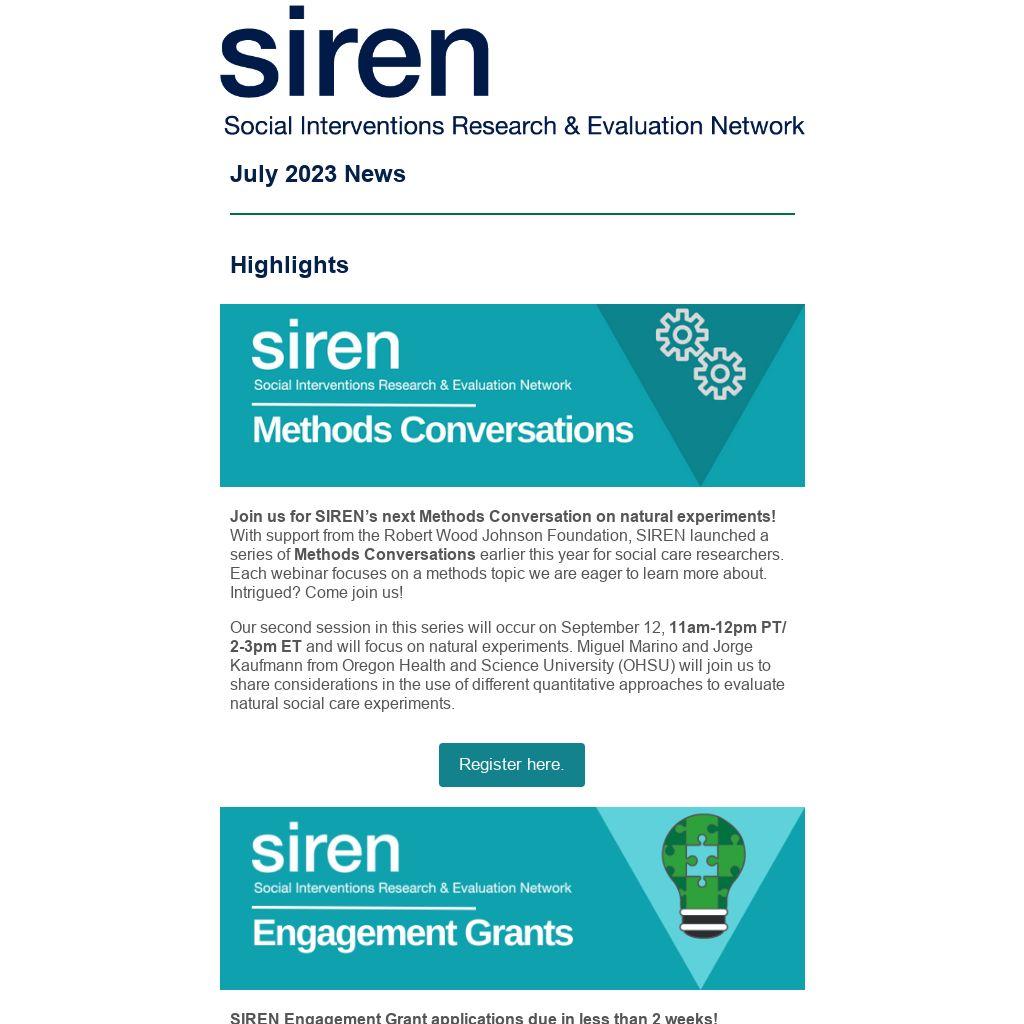 siren
Social Interventions Research & Evaluation Network

July 2023 News

Highlights

siren
Social Interventions Research & Evaluation Network
Methods Conversations

Join us for SIREN's next Methods Conversation on natural experiments! With support from the Robert Wood Johnson Foundation, SIREN launched a series of Methods Conversations earlier this year for social care researchers. Each webinar focuses on a methods topic we are eager to learn more about. Intrigued? Come join us!

Our second session in this series will occur on September 12, 11am-12pm PT/ 2-3pm ET and will focus on natural experiments. Miguel Marino and Jorge Kaufmann from Oregon Health and Science University (OHSU) will join us to share considerations in the use of different quantitative approaches to evaluate natural social care experiments.

Register here.

siren
Social Interventions Research & Evaluation Network
Engagement Grants

SIREN Engagement Grant applications due in less than 2 weeks!